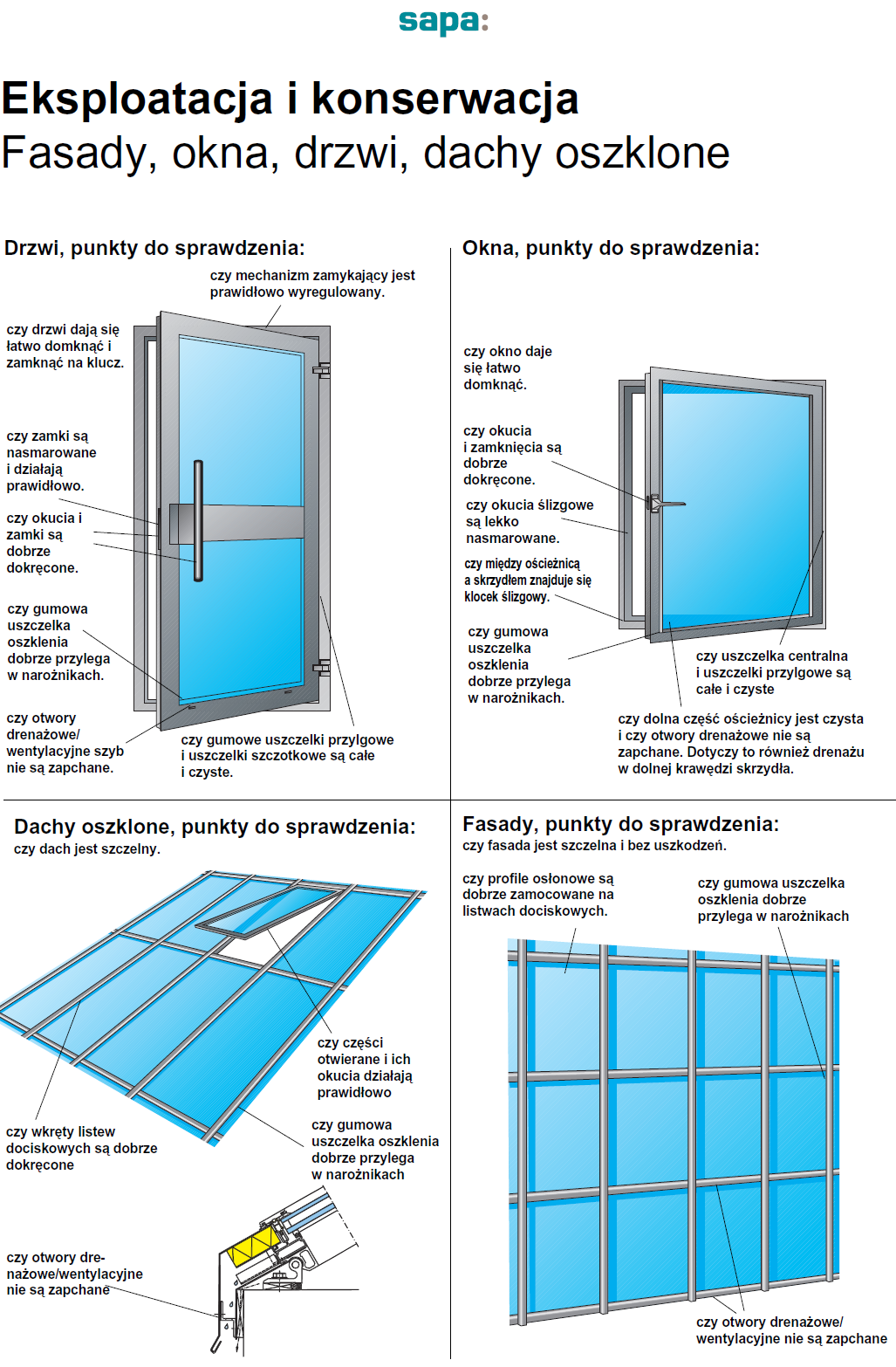 sapa:

Eksploatacja i konserwacja
Fasady, okna, drzwi, dachy oszklone

Drzwi, punkty do sprawdzenia:

czy mechanizm zamykający jest prawidłowo wyregulowany.

czy drzwi dają się łatwo domknąć i zamknąć na klucz.

czy zamki są nasmarowane i działają prawidłowo.

czy okucia i zamki są dobrze dokręcone.

czy gumowa uszczelka oszklenia dobrze przylega w narożnikach.

czy otwory drenażowe/ wentylacyjne szyb nie są zapchane.

czy gumowe uszczelki przylgowe i uszczelki szczotkowe są całe i czyste.

Okna, punkty do sprawdzenia:

czy okno daje się łatwo domknąć.

czy okucia i zamknięcia są dobrze dokręcone.

czy okucia ślizgowe są lekko nasmarowane.

czy między ościeżnicą a skrzydłem znajduje się klocek ślizgowy.

czy gumowa uszczelka oszklenia dobrze przylega w narożnikach.

czy uszczelka centralna i uszczelki przylgowe są całe i czyste

czy dolna część ościeżnicy jest czysta i czy otwory drenażowe nie są zapchane. Dotyczy to również drenażu w dolnej krawędzi skrzydła.

Dachy oszklone, punkty do sprawdzenia:
czy dach jest szczelny.

czy części otwierane i ich okucia działają prawidłowo

czy wkręty listew dociskowych są dobrze dokręcone

czy gumowa uszczelka oszklenia dobrze przylega w narożnikach

czy otwory drenażowe/wentylacyjne nie są zapchane

Fasady, punkty do sprawdzenia:
czy fasada jest szczelna i bez uszkodzeń.

czy profile osłonowe są dobrze zamocowane na listwach dociskowych.

czy gumowa uszczelka oszklenia dobrze przylega w narożnikach

czy otwory drenażowe/ wentylacyjne nie są zapchane